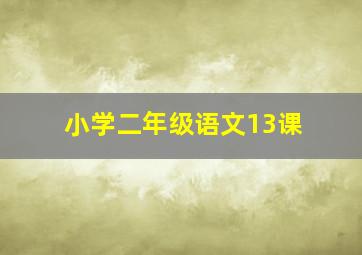 小学二年级语文13课